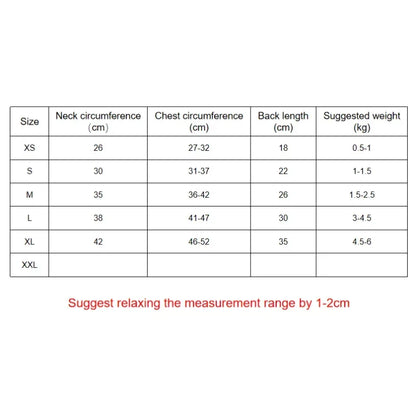 | Size | Neck circumference （cm） | Chest circumference (cm) | Back length (cm) | Suggested weight (kg) |
|---|---|---|---|---|
| XS | 26 | 27-32 | 18 | 0.5-1 |
| S | 30 | 31-37 | 22 | 1-1.5 |
| M | 35 | 36-42 | 26 | 1.5-2.5 |
| L | 38 | 41-47 | 30 | 3-4.5 |
| XL | 42 | 46-52 | 35 | 4.5-6 |
| XXL | | | | |

Suggest relaxing the measurement range by 1-2cm